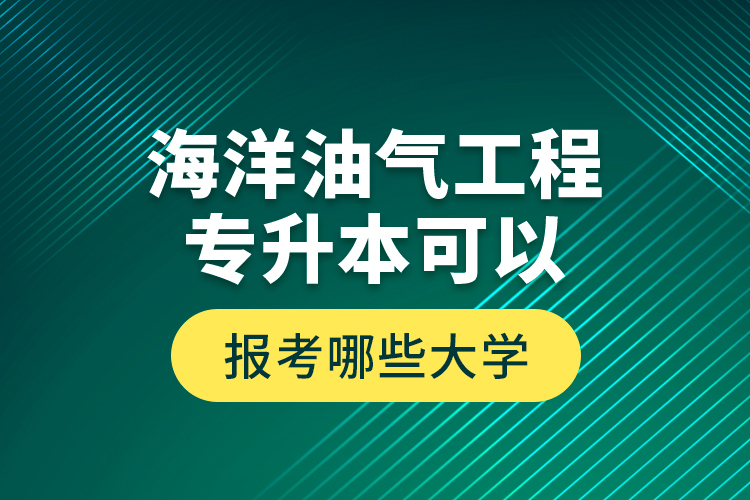 海洋油气工程
专升本可以

报考哪些大学